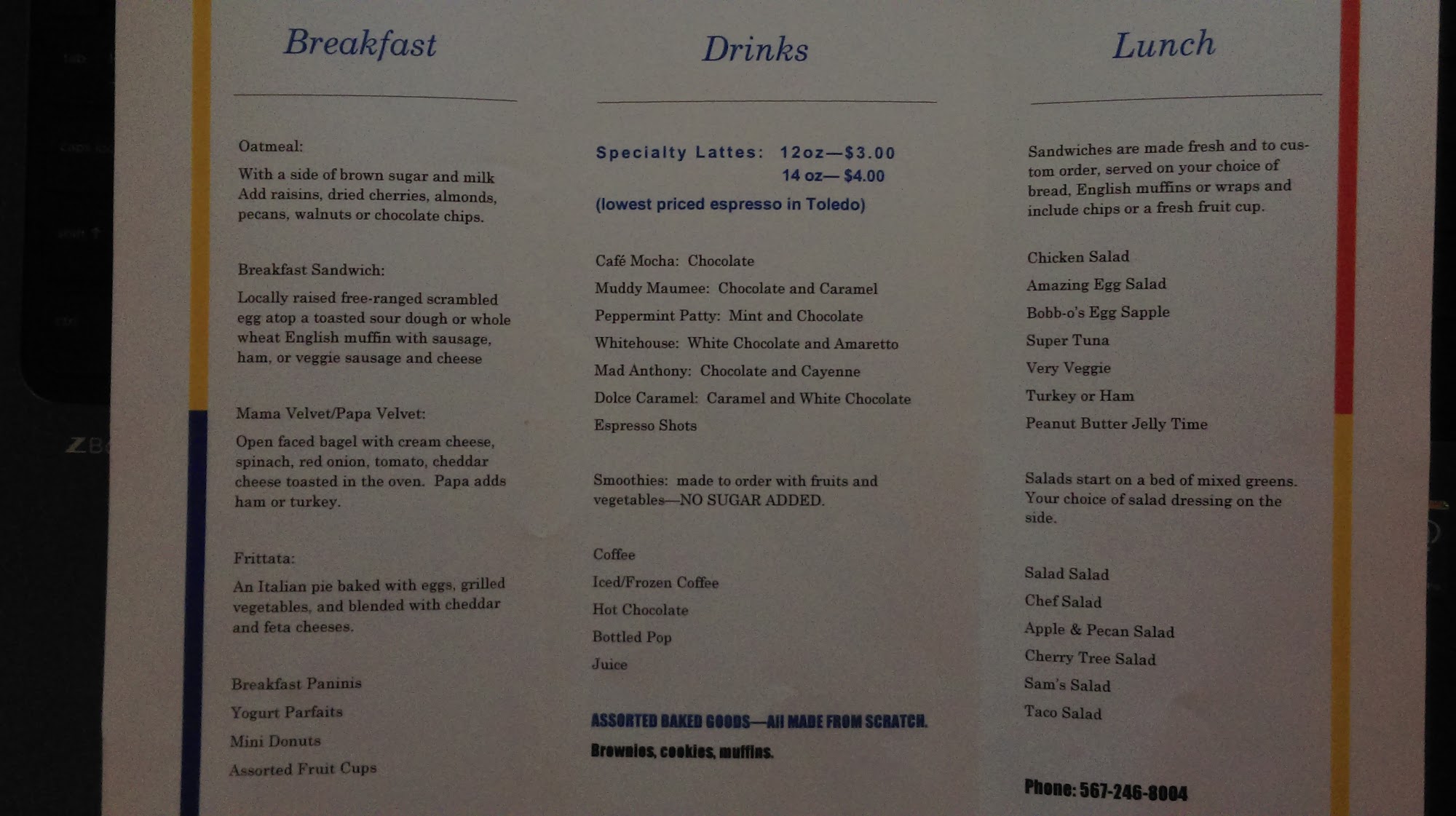 Breakfast

Oatmeal:

With a side of brown sugar and milk Add raisins, dried cherries, almonds, pecans, walnuts or chocolate chips.

Breakfast Sandwich:

Locally raised free-ranged scrambled egg atop a toasted sour dough or whole wheat English muffin with sausage, ham, or veggie sausage and cheese

Mama Velvet/Papa Velvet:

Open faced bagel with cream cheese, spinach, red onion, tomato, cheddar cheese toasted in the oven. Papa adds ham or turkey.

Frittata:

An Italian pie baked with eggs, grilled vegetables, and blended with cheddar and feta cheeses.

Breakfast Paninis

Yogurt Parfaits

Mini Donuts

Assorted Fruit Cups

Drinks

Specialty Lattes: 12oz—$3.00
14 oz— $4.00

(lowest priced espresso in Toledo)

Café Mocha: Chocolate

Muddy Maumee: Chocolate and Caramel

Peppermint Patty: Mint and Chocolate

Whitehouse: White Chocolate and Amaretto

Mad Anthony: Chocolate and Cayenne

Dolce Caramel: Caramel and White Chocolate

Espresso Shots

Smoothies: made to order with fruits and vegetables—NO SUGAR ADDED.

Coffee

Iced/Frozen Coffee

Hot Chocolate

Bottled Pop

Juice

ASSORTED BAKED GOODS—All MADE FROM SCRATCH.

Brownies, cookies, muffins.

Lunch

Sandwiches are made fresh and to custom order, served on your choice of bread, English muffins or wraps and include chips or a fresh fruit cup.

Chicken Salad

Amazing Egg Salad

Bobb-o's Egg Sapple

Super Tuna

Very Veggie

Turkey or Ham

Peanut Butter Jelly Time

Salads start on a bed of mixed greens. Your choice of salad dressing on the side.

Salad Salad

Chef Salad

Apple & Pecan Salad

Cherry Tree Salad

Sam's Salad

Taco Salad

Phone: 567-246-8004